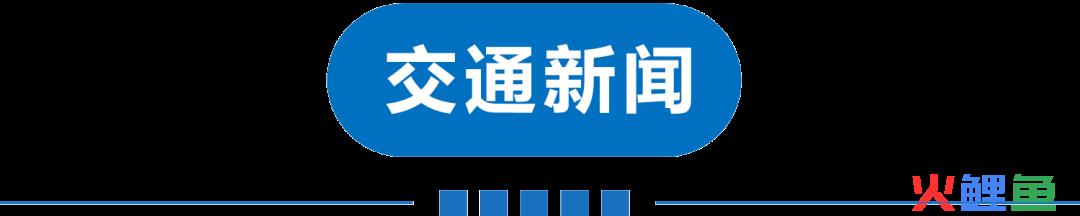 交通新闻

火鲤鱼